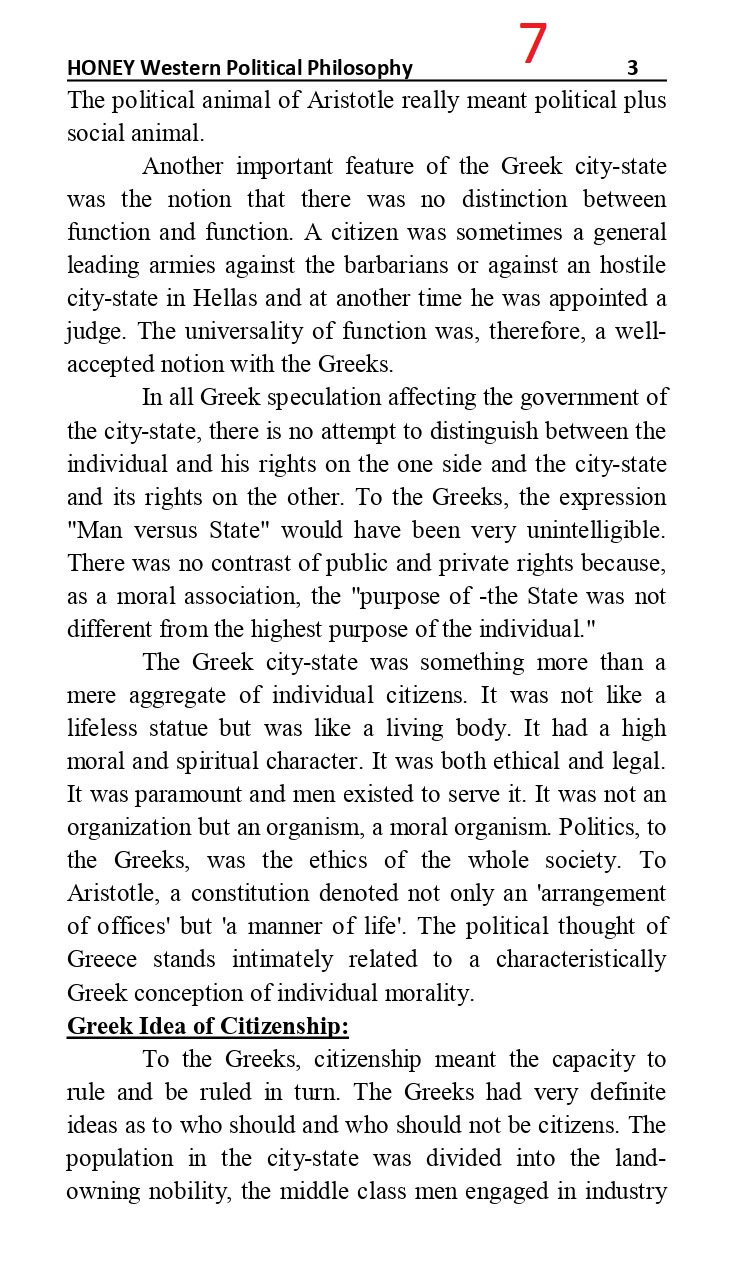 HONEY Western Political Philosophy 7 3

The political animal of Aristotle really meant political plus social animal.

Another important feature of the Greek city-state was the notion that there was no distinction between function and function. A citizen was sometimes a general leading armies against the barbarians or against an hostile city-state in Hellas and at another time he was appointed a judge. The universality of function was, therefore, a well-accepted notion with the Greeks.

In all Greek speculation affecting the government of the city-state, there is no attempt to distinguish between the individual and his rights on the one side and the city-state and its rights on the other. To the Greeks, the expression "Man versus State" would have been very unintelligible. There was no contrast of public and private rights because, as a moral association, the "purpose of -the State was not different from the highest purpose of the individual."

The Greek city-state was something more than a mere aggregate of individual citizens. It was not like a lifeless statue but was like a living body. It had a high moral and spiritual character. It was both ethical and legal. It was paramount and men existed to serve it. It was not an organization but an organism, a moral organism. Politics, to the Greeks, was the ethics of the whole society. To Aristotle, a constitution denoted not only an 'arrangement of offices' but 'a manner of life'. The political thought of Greece stands intimately related to a characteristically Greek conception of individual morality.

Greek Idea of Citizenship:

To the Greeks, citizenship meant the capacity to rule and be ruled in turn. The Greeks had very definite ideas as to who should and who should not be citizens. The population in the city-state was divided into the land-owning nobility, the middle class men engaged in industry